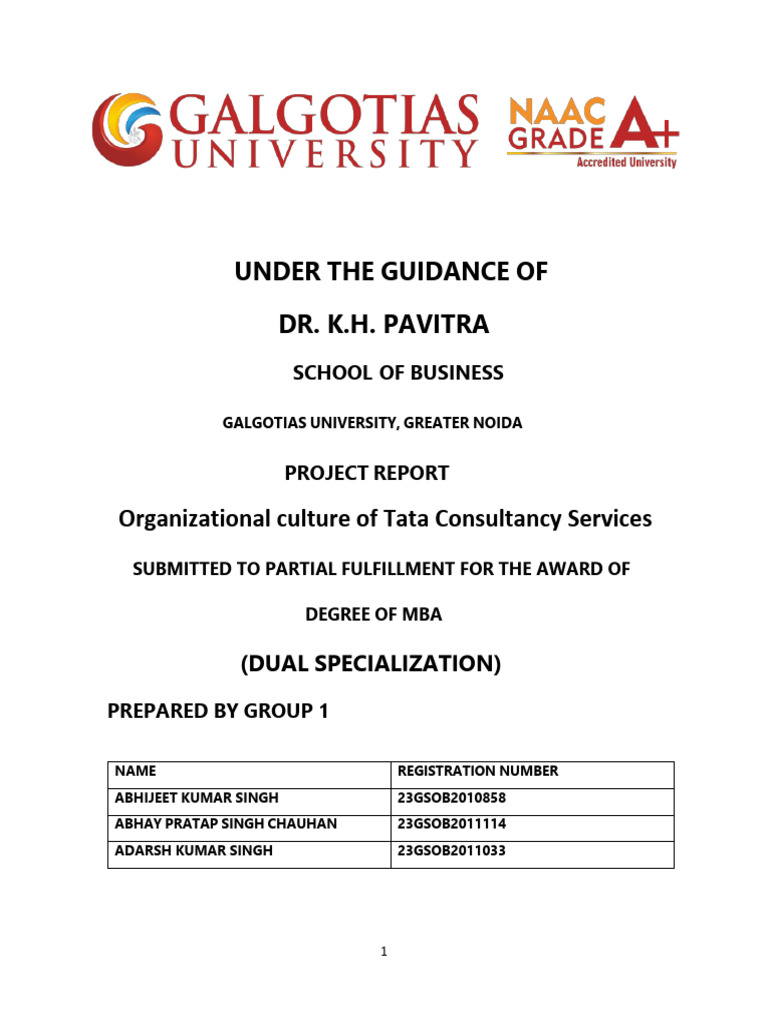 GALGOTIAS UNIVERSITY

NAAC GRADE A+ Accredited University

UNDER THE GUIDANCE OF

DR. K.H. PAVITRA

SCHOOL OF BUSINESS

GALGOTIAS UNIVERSITY, GREATER NOIDA

PROJECT REPORT

Organizational culture of Tata Consultancy Services

SUBMITTED TO PARTIAL FULFILLMENT FOR THE AWARD OF

DEGREE OF MBA

(DUAL SPECIALIZATION)

PREPARED BY GROUP 1

| NAME | REGISTRATION NUMBER |
|---|---|
| ABHIJEET KUMAR SINGH | 23GSOB2010858 |
| ABHAY PRATAP SINGH CHAUHAN | 23GSOB2011114 |
| ADARSH KUMAR SINGH | 23GSOB2011033 |

1